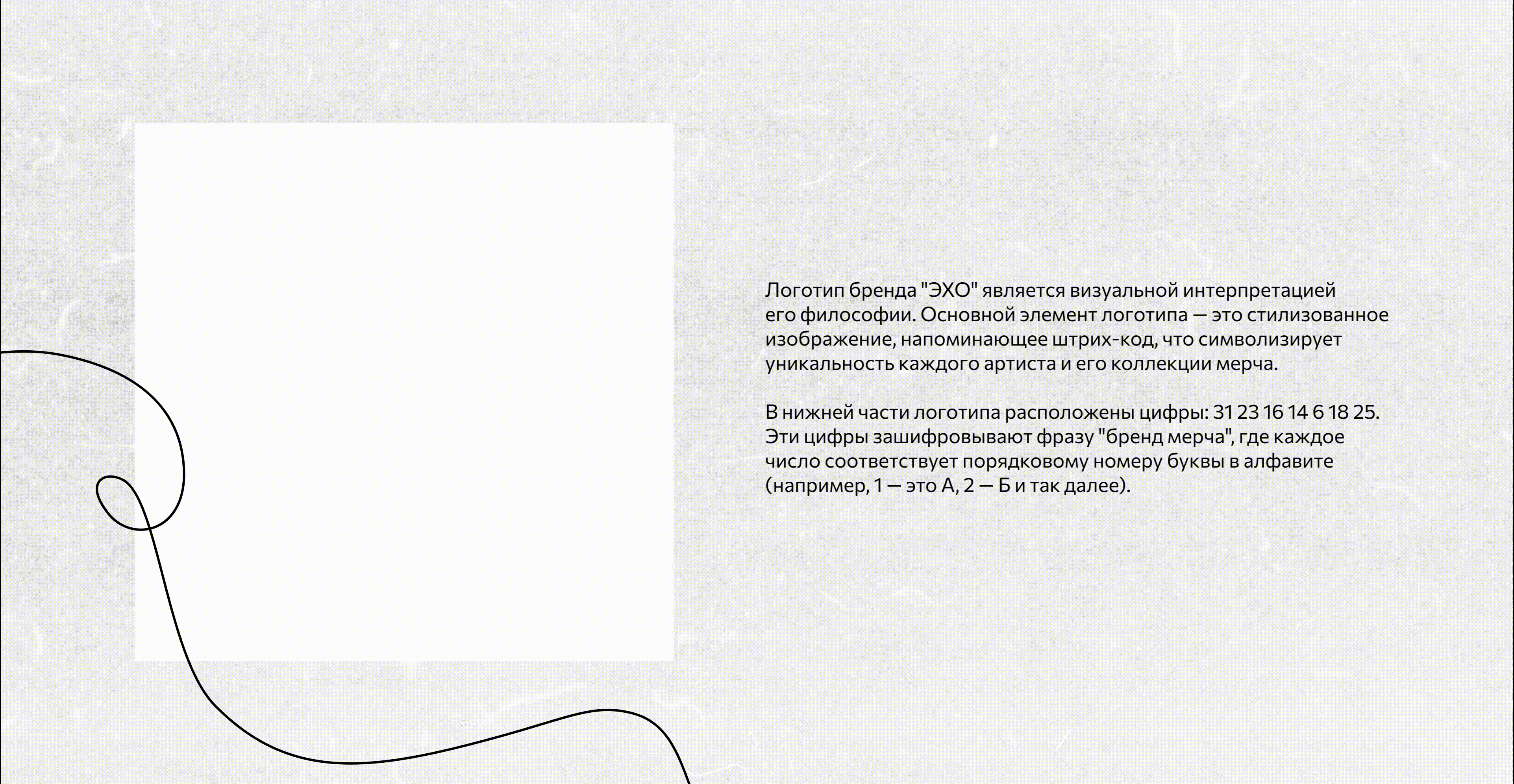 Логотип бренда "ЭХО" является визуальной интерпретацией его философии. Основной элемент логотипа — это стилизованное изображение, напоминающее штрих-код, что символизирует уникальность каждого артиста и его коллекции мерча.

В нижней части логотипа расположены цифры: 31 23 16 14 6 18 25. Эти цифры зашифровывают фразу "бренд мерча", где каждое число соответствует порядковому номеру буквы в алфавите (например, 1 — это А, 2 — Б и так далее).